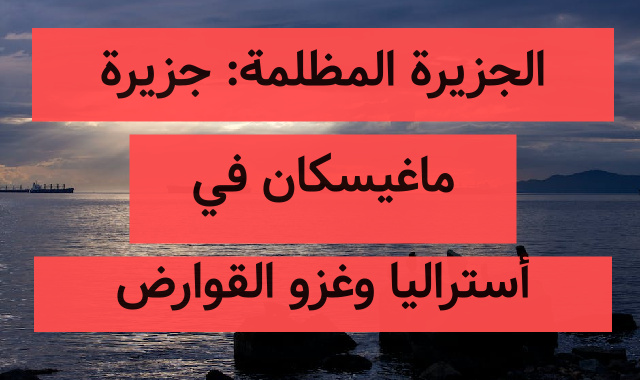 الجزيرة المظلمة: جزيرة ماغيسكان في أستراليا وغزو القوارض